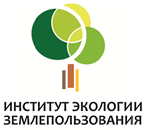 ИНСТИТУТ ЭКОЛОГИИ
ЗЕМЛЕПОЛЬЗОВАНИЯ